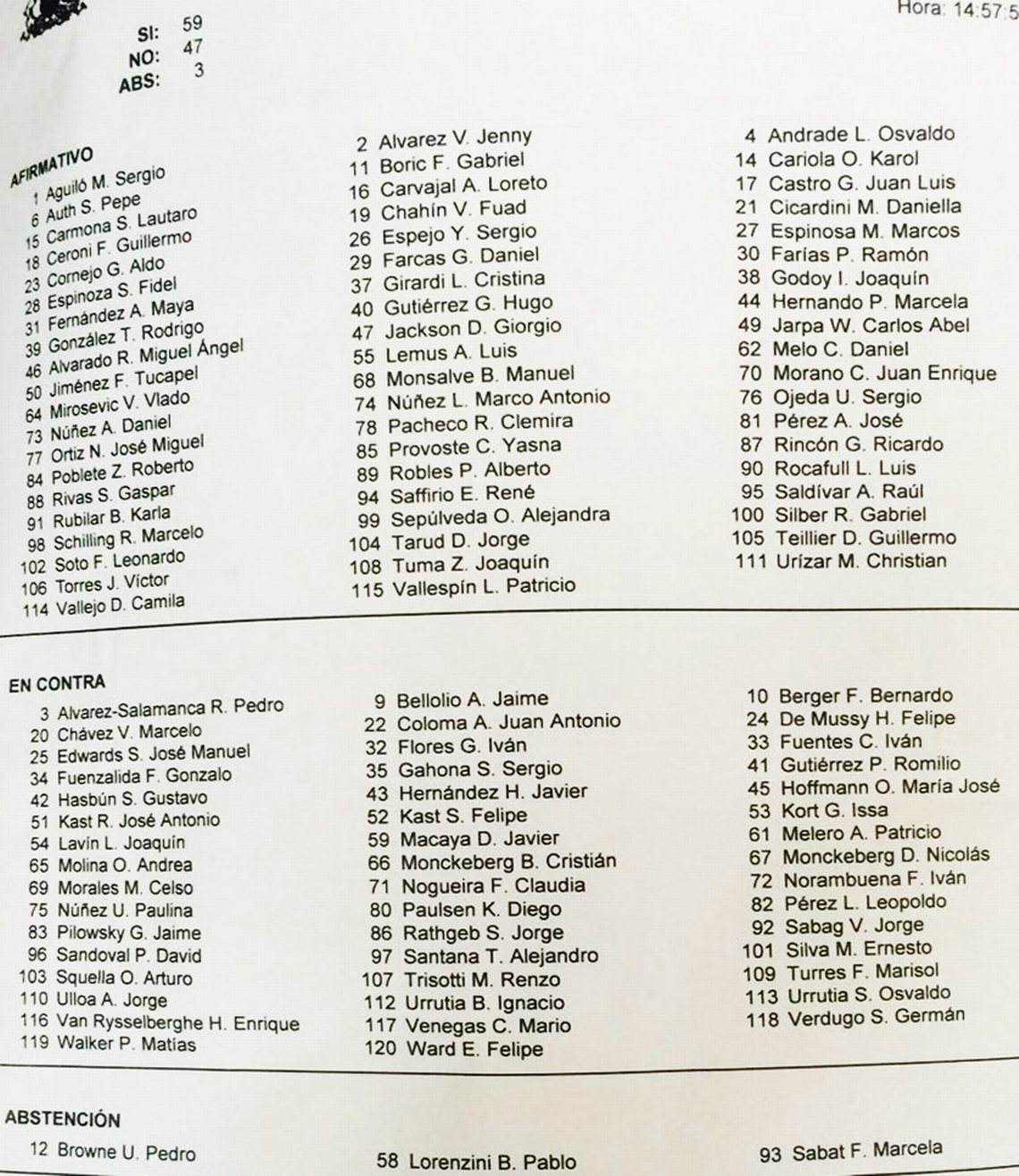 Hora: 14:57:5

SI: 59
NO: 47
ABS: 3

AFIRMATIVO
1 Aguiló M. Sergio
6 Auth S. Pepe
15 Carmona S. Lautaro
18 Ceroni F. Guillermo
23 Cornejo G. Aldo
28 Espinoza S. Fidel
31 Fernández A. Maya
39 González T. Rodrigo
46 Alvarado R. Miguel Ángel
50 Jiménez F. Tucapel
64 Mirosevic V. Vlado
73 Núñez A. Daniel
77 Ortiz N. José Miguel
84 Poblete Z. Roberto
88 Rivas S. Gaspar
91 Rubilar B. Karla
98 Schilling R. Marcelo
102 Soto F. Leonardo
106 Torres J. Victor
114 Vallejo D. Camila

2 Alvarez V. Jenny
11 Boric F. Gabriel
16 Carvajal A. Loreto
19 Chahín V. Fuad
26 Espejo Y. Sergio
29 Farcas G. Daniel
37 Girardi L. Cristina
40 Gutiérrez G. Hugo
47 Jackson D. Giorgio
55 Lemus A. Luis
68 Monsalve B. Manuel
74 Núñez L. Marco Antonio
78 Pacheco R. Clemira
85 Provoste C. Yasna
89 Robles P. Alberto
94 Saffirio E. René
99 Sepúlveda O. Alejandra
104 Tarud D. Jorge
108 Tuma Z. Joaquín
115 Vallespín L. Patricio

4 Andrade L. Osvaldo
14 Cariola O. Karol
17 Castro G. Juan Luis
21 Cicardini M. Daniella
27 Espinosa M. Marcos
30 Farías P. Ramón
38 Godoy I. Joaquín
44 Hernando P. Marcela
49 Jarpa W. Carlos Abel
62 Melo C. Daniel
70 Morano C. Juan Enrique
76 Ojeda U. Sergio
81 Pérez A. José
87 Rincón G. Ricardo
90 Rocafull L. Luis
95 Saldívar A. Raúl
100 Silber R. Gabriel
105 Teillier D. Guillermo
111 Urízar M. Christian

EN CONTRA
3 Alvarez-Salamanca R. Pedro
20 Chávez V. Marcelo
25 Edwards S. José Manuel
34 Fuenzalida F. Gonzalo
42 Hasbún S. Gustavo
51 Kast R. José Antonio
54 Lavín L. Joaquín
65 Molina O. Andrea
69 Morales M. Celso
75 Núñez U. Paulina
83 Pilowsky G. Jaime
96 Sandoval P. David
103 Squella O. Arturo
110 Ulloa A. Jorge
116 Van Rysselberghe H. Enrique
119 Walker P. Matías

9 Bellolio A. Jaime
22 Coloma A. Juan Antonio
32 Flores G. Iván
35 Gahona S. Sergio
43 Hernández H. Javier
52 Kast S. Felipe
59 Macaya D. Javier
66 Monckeberg B. Cristián
71 Nogueira F. Claudia
80 Paulsen K. Diego
86 Rathgeb S. Jorge
97 Santana T. Alejandro
107 Trisotti M. Renzo
112 Urrutia B. Ignacio
117 Venegas C. Mario
120 Ward E. Felipe

10 Berger F. Bernardo
24 De Mussy H. Felipe
33 Fuentes C. Iván
41 Gutiérrez P. Romilio
45 Hoffmann O. María José
53 Kort G. Issa
61 Melero A. Patricio
67 Monckeberg D. Nicolás
72 Norambuena F. Iván
82 Pérez L. Leopoldo
92 Sabag V. Jorge
101 Silva M. Ernesto
109 Turres F. Marisol
113 Urrutia S. Osvaldo
118 Verdugo S. Germán

ABSTENCIÓN
12 Browne U. Pedro
58 Lorenzini B. Pablo
93 Sabat F. Marcela